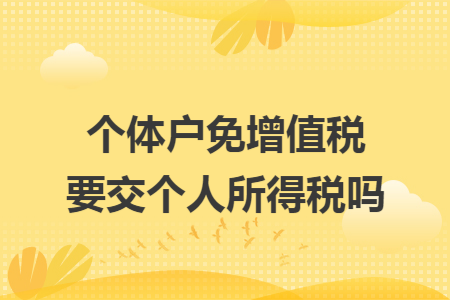 个体户免增值税
要交个人所得税吗